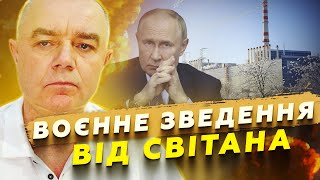 ВОЄННЕ ЗВЕДЕННЯ
ВІД СВІТАНА